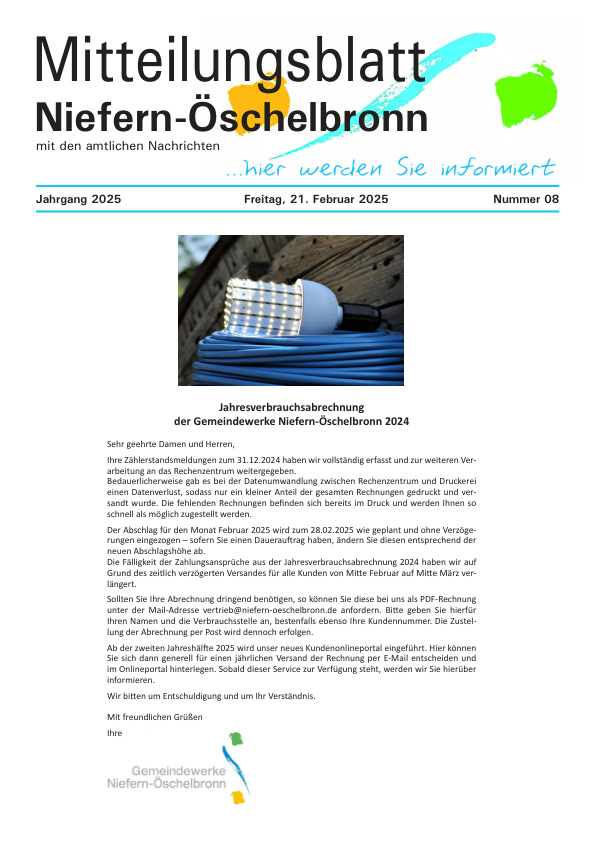 Mitteilungsblatt
Niefern-Öschelbronn
mit den amtlichen Nachrichten
...hier werden Sie informiert

Jahrgang 2025 Freitag, 21. Februar 2025 Nummer 08

Jahresverbrauchsabrechnung
der Gemeindewerke Niefern-Öschelbronn 2024

Sehr geehrte Damen und Herren,

Ihre Zählerstandsmeldungen zum 31.12.2024 haben wir vollständig erfasst und zur weiteren Verarbeitung an das Rechenzentrum weitergegeben.
Bedauerlicherweise gab es bei der Datenumwandlung zwischen Rechenzentrum und Druckerei einen Datenverlust, sodass nur ein kleiner Anteil der gesamten Rechnungen gedruckt und versandt wurde. Die fehlenden Rechnungen befinden sich bereits im Druck und werden Ihnen so schnell als möglich zugestellt werden.

Der Abschlag für den Monat Februar 2025 wird zum 28.02.2025 wie geplant und ohne Verzögerungen eingezogen – sofern Sie einen Dauerauftrag haben, ändern Sie diesen entsprechend der neuen Abschlagshöhe ab.
Die Fälligkeit der Zahlungsansprüche aus der Jahresverbrauchsabrechnung 2024 haben wir auf Grund des zeitlich verzögerten Versandes für alle Kunden von Mitte Februar auf Mitte März verlängert.

Sollten Sie Ihre Abrechnung dringend benötigen, so können Sie diese bei uns als PDF-Rechnung unter der Mail-Adresse vertrieb@niefern-oeschelbronn.de anfordern. Bitte geben Sie hierfür Ihren Namen und die Verbrauchsstelle an, bestenfalls ebenso Ihre Kundennummer. Die Zustellung der Abrechnung per Post wird dennoch erfolgen.

Ab der zweiten Jahreshälfte 2025 wird unser neues Kundenonlineportal eingeführt. Hier können Sie sich dann generell für einen jährlichen Versand der Rechnung per E-Mail entscheiden und im Onlineportal hinterlegen. Sobald dieser Service zur Verfügung steht, werden wir Sie hierüber informieren.

Wir bitten um Entschuldigung und um Ihr Verständnis.

Mit freundlichen Grüßen
Ihre

Gemeindewerke
Niefern-Öschelbronn